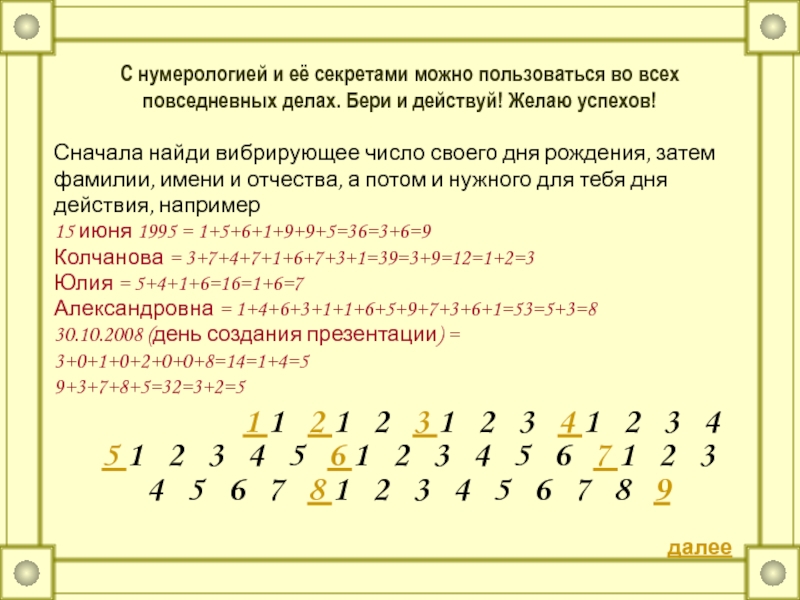 С нумерологией и её секретами можно пользоваться во всех повседневных делах. Бери и действуй! Желаю успехов!

Сначала найди вибрирующее число своего дня рождения, затем фамилии, имени и отчества, а потом и нужного для тебя дня действия, например
15 июня 1995 = 1+5+6+1+9+9+5=36=3+6=9
Колчанова = 3+7+4+7+1+6+7+3+1=39=3+9=12=1+2=3
Юлия = 5+4+1+6=16=1+6=7
Александровна = 1+4+6+3+1+1+6+5+9+7+3+6+1=53=5+3=8
30.10.2008 (день создания презентации) = 3+0+1+0+2+0+0+8=14=1+4=5
9+3+7+8+5=32=3+2=5

1 1 2 1 2 3 1 2 3 4 1 2 3 4 5 1 2 3 4 5 6 1 2 3 4 5 6 7 1 2 3 4 5 6 7 8 1 2 3 4 5 6 7 8 9

далее